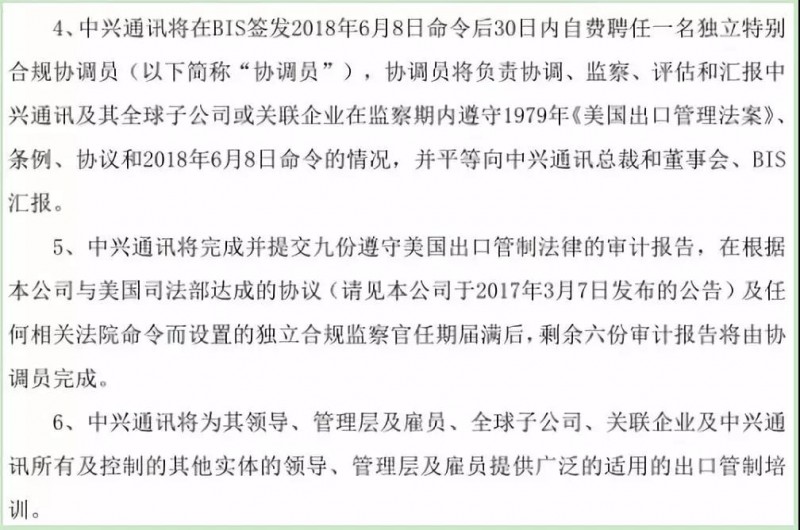 4、中兴通讯将在BIS签发2018年6月8日命令后30日内自费聘任一名独立特别合规协调员（以下简称“协调员”），协调员将负责协调、监察、评估和汇报中兴通讯及其全球子公司或关联企业在监察期内遵守1979年《美国出口管理法案》、条例、协议和2018年6月8日命令的情况，并平等向中兴通讯总裁和董事会、BIS汇报。

5、中兴通讯将完成并提交九份遵守美国出口管制法律的审计报告，在根据本公司与美国司法部达成的协议（请见本公司于2017年3月7日发布的公告）及任何相关法院命令而设置的独立合规监察官任期届满后，剩余六份审计报告将由协调员完成。

6、中兴通讯将为其领导、管理层及雇员、全球子公司、关联企业及中兴通讯所有及控制的其他实体的领导、管理层及雇员提供广泛的适用的出口管制培训。